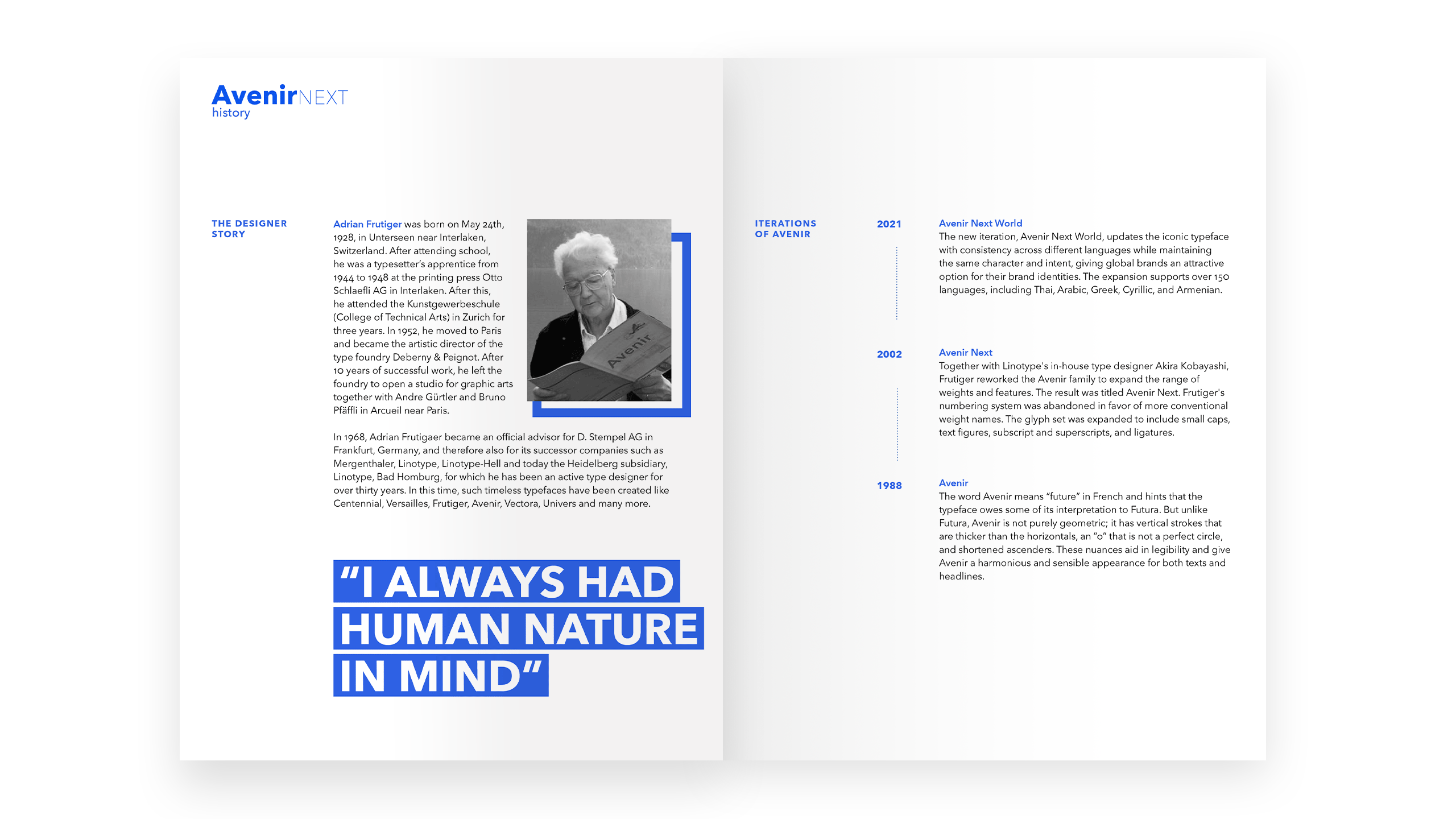 AvenirNEXT
history

THE DESIGNER STORY

Adrian Frutiger was born on May 24th, 1928, in Unterseen near Interlaken, Switzerland. After attending school, he was a typesetter's apprentice from 1944 to 1948 at the printing press Otto Schlaefli AG in Interlaken. After this, he attended the Kunstgewerbeschule (College of Technical Arts) in Zurich for three years. In 1952, he moved to Paris and became the artistic director of the type foundry Deberny & Peignot. After 10 years of successful work, he left the foundry to open a studio for graphic arts together with Andre Gürtler and Bruno Pfäffli in Arcueil near Paris.

Avenir

In 1968, Adrian Frutigaer became an official advisor for D. Stempel AG in Frankfurt, Germany, and therefore also for its successor companies such as Mergenthaler, Linotype, Linotype-Hell and today the Heidelberg subsidiary, Linotype, Bad Homburg, for which he has been an active type designer for over thirty years. In this time, such timeless typefaces have been created like Centennial, Versailles, Frutiger, Avenir, Vectora, Univers and many more.

"I ALWAYS HAD HUMAN NATURE IN MIND"

ITERATIONS OF AVENIR

2021

Avenir Next World
The new iteration, Avenir Next World, updates the iconic typeface with consistency across different languages while maintaining the same character and intent, giving global brands an attractive option for their brand identities. The expansion supports over 150 languages, including Thai, Arabic, Greek, Cyrillic, and Armenian.

2002

Avenir Next
Together with Linotype's in-house type designer Akira Kobayashi, Frutiger reworked the Avenir family to expand the range of weights and features. The result was titled Avenir Next. Frutiger's numbering system was abandoned in favor of more conventional weight names. The glyph set was expanded to include small caps, text figures, subscript and superscripts, and ligatures.

1988

Avenir
The word Avenir means "future" in French and hints that the typeface owes some of its interpretation to Futura. But unlike Futura, Avenir is not purely geometric; it has vertical strokes that are thicker than the horizontals, an "o" that is not a perfect circle, and shortened ascenders. These nuances aid in legibility and give Avenir a harmonious and sensible appearance for both texts and headlines.